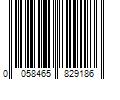 0 058465 829186